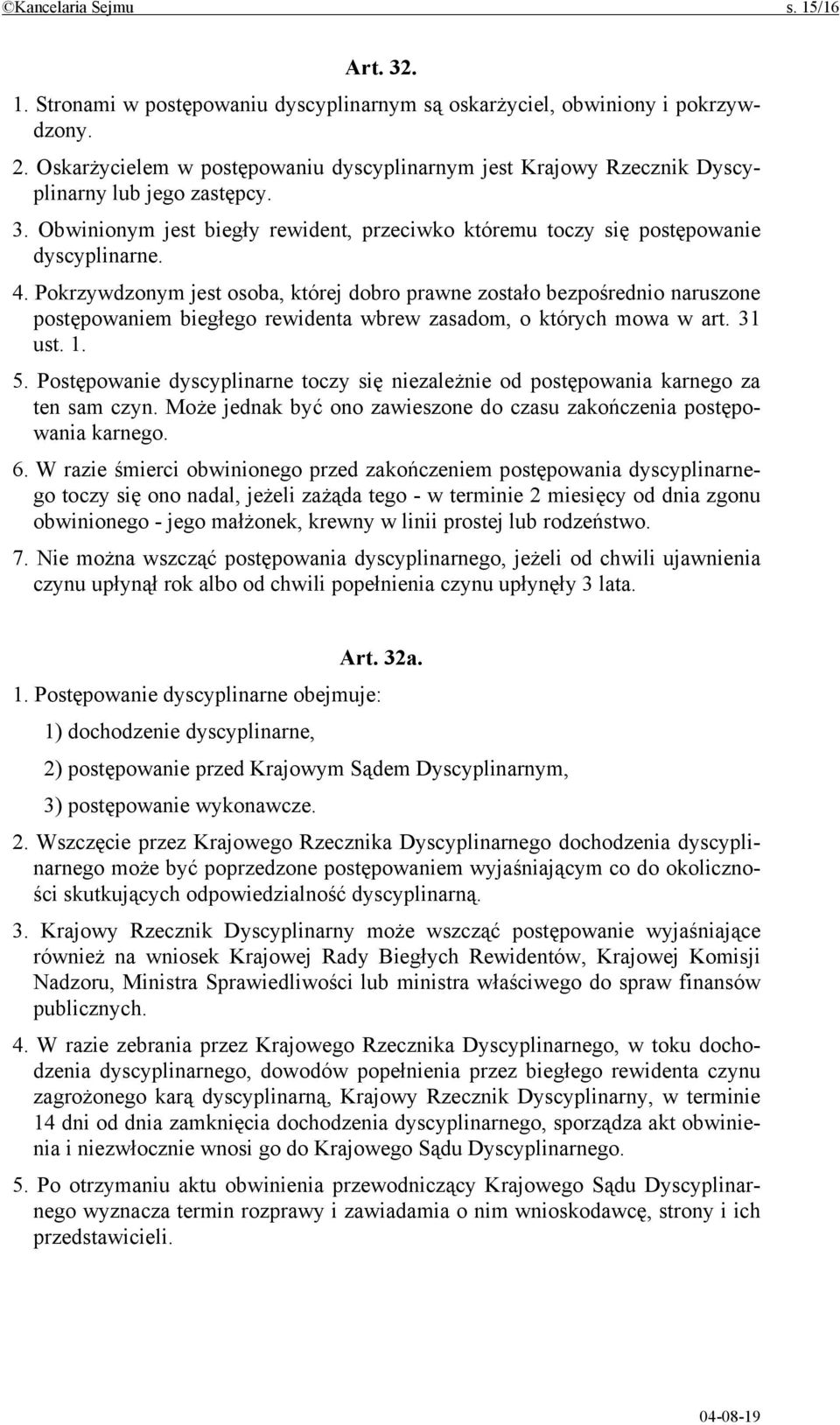 ©Kancelaria Sejmu s. 15/16

Art. 32.

1. Stronami w postępowaniu dyscyplinarnym są oskarżyciel, obwiniony i pokrzywdzony.

2. Oskarżycielem w postępowaniu dyscyplinarnym jest Krajowy Rzecznik Dyscyplinarny lub jego zastępcy.

3. Obwinionym jest biegły rewident, przeciwko któremu toczy się postępowanie dyscyplinarne.

4. Pokrzywdzonym jest osoba, której dobro prawne zostało bezpośrednio naruszone postępowaniem biegłego rewidenta wbrew zasadom, o których mowa w art. 31 ust. 1.

5. Postępowanie dyscyplinarne toczy się niezależnie od postępowania karnego za ten sam czyn. Może jednak być ono zawieszone do czasu zakończenia postępowania karnego.

6. W razie śmierci obwinionego przed zakończeniem postępowania dyscyplinarnego toczy się ono nadal, jeżeli zażąda tego - w terminie 2 miesięcy od dnia zgonu obwinionego - jego małżonek, krewny w linii prostej lub rodzeństwo.

7. Nie można wszcząć postępowania dyscyplinarnego, jeżeli od chwili ujawnienia czynu upłynął rok albo od chwili popełnienia czynu upłynęły 3 lata.

Art. 32a.

1. Postępowanie dyscyplinarne obejmuje:

1) dochodzenie dyscyplinarne,

2) postępowanie przed Krajowym Sądem Dyscyplinarnym,

3) postępowanie wykonawcze.

2. Wszczęcie przez Krajowego Rzecznika Dyscyplinarnego dochodzenia dyscyplinarnego może być poprzedzone postępowaniem wyjaśniającym co do okoliczności skutkujących odpowiedzialność dyscyplinarną.

3. Krajowy Rzecznik Dyscyplinarny może wszcząć postępowanie wyjaśniające również na wniosek Krajowej Rady Biegłych Rewidentów, Krajowej Komisji Nadzoru, Ministra Sprawiedliwości lub ministra właściwego do spraw finansów publicznych.

4. W razie zebrania przez Krajowego Rzecznika Dyscyplinarnego, w toku dochodzenia dyscyplinarnego, dowodów popełnienia przez biegłego rewidenta czynu zagrożonego karą dyscyplinarną, Krajowy Rzecznik Dyscyplinarny, w terminie 14 dni od dnia zamknięcia dochodzenia dyscyplinarnego, sporządza akt obwinienia i niezwłocznie wnosi go do Krajowego Sądu Dyscyplinarnego.

5. Po otrzymaniu aktu obwinienia przewodniczący Krajowego Sądu Dyscyplinarnego wyznacza termin rozprawy i zawiadamia o nim wnioskodawcę, strony i ich przedstawicieli.

04-08-19